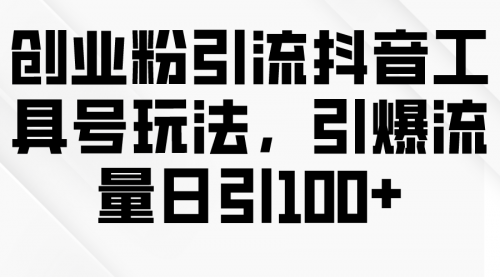 创业粉引流抖音工具号玩法，引爆流量日引100+